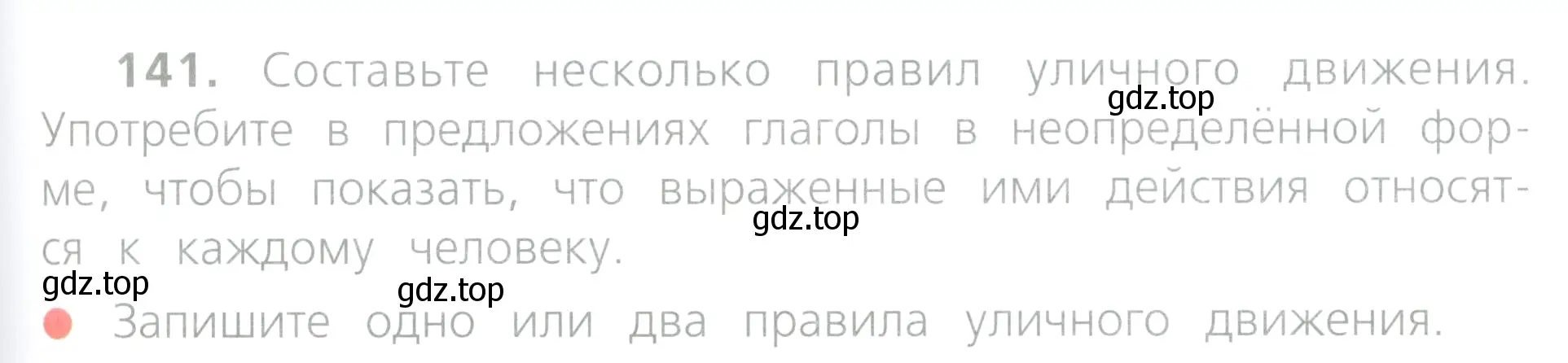 141. Составьте несколько правил уличного движения. Употребите в предложениях глаголы в неопределённой форме, чтобы показать, что выраженные ими действия относятся к каждому человеку.

gdz.top

gdz.top

gdz.top

gdz.top

Запишите одно или два правила уличного движения.